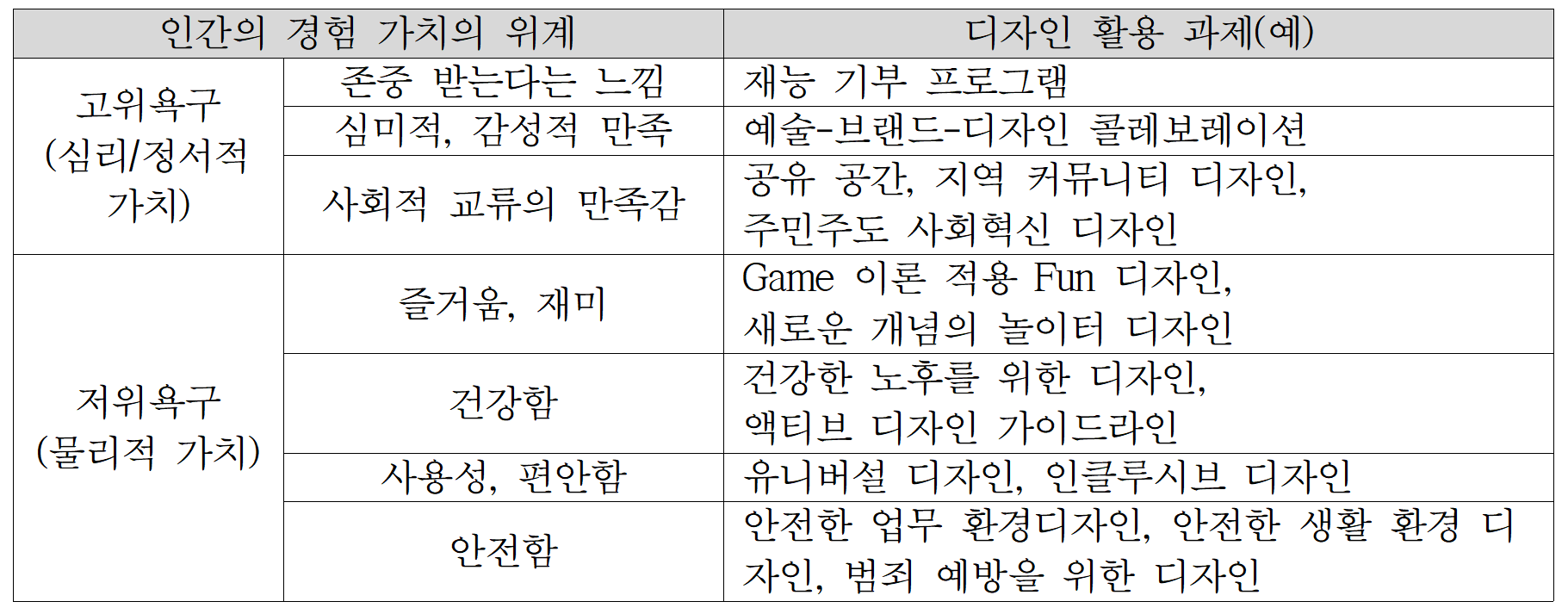 | 인간의 경험 가치의 위계 | | 디자인 활용 과제(예) |
|---|---|---|
| 고위욕구 (심리/정서적 가치) | 존중 받는다는 느낌 | 재능 기부 프로그램 |
| | 심미적, 감성적 만족 | 예술-브랜드-디자인 콜레보레이션 |
| | 사회적 교류의 만족감 | 공유 공간, 지역 커뮤니티 디자인, 주민주도 사회혁신 디자인 |
| 저위욕구 (물리적 가치) | 즐거움, 재미 | Game 이론 적용 Fun 디자인, 새로운 개념의 놀이터 디자인 |
| | 건강함 | 건강한 노후를 위한 디자인, 액티브 디자인 가이드라인 |
| | 사용성, 편안함 | 유니버설 디자인, 인클루시브 디자인 |
| | 안전함 | 안전한 업무 환경디자인, 안전한 생활 환경 디자인, 범죄 예방을 위한 디자인 |